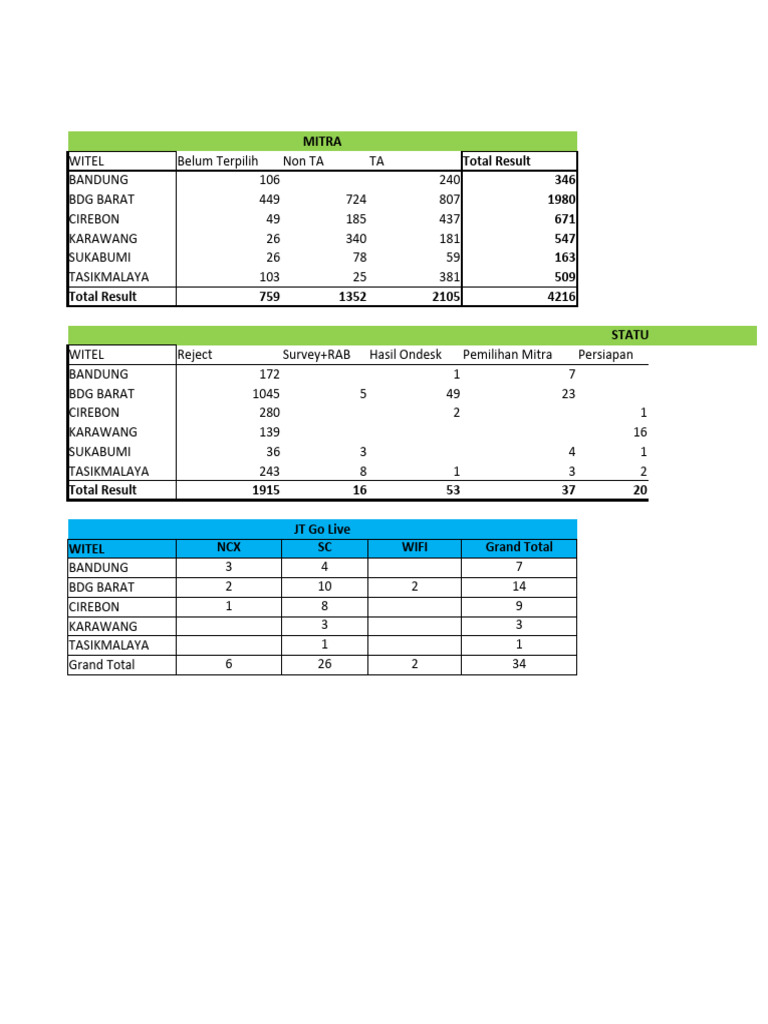 MITRA

| WITEL | Belum Terpilih | Non TA | TA | Total Result |
|---|---|---|---|---|
| BANDUNG | 106 | | 240 | 346 |
| BDG BARAT | 449 | 724 | 807 | 1980 |
| CIREBON | 49 | 185 | 437 | 671 |
| KARAWANG | 26 | 340 | 181 | 547 |
| SUKABUMI | 26 | 78 | 59 | 163 |
| TASIKMALAYA | 103 | 25 | 381 | 509 |
| Total Result | 759 | 1352 | 2105 | 4216 |

STATU

| WITEL | Reject | Survey+RAB | Hasil Ondesk | Pemilihan Mitra | Persiapan |
|---|---|---|---|---|---|
| BANDUNG | 172 | | 1 | 7 | |
| BDG BARAT | 1045 | 5 | 49 | 23 | |
| CIREBON | 280 | | 2 | | 1 |
| KARAWANG | 139 | | | | 16 |
| SUKABUMI | 36 | 3 | | 4 | 1 |
| TASIKMALAYA | 243 | 8 | 1 | 3 | 2 |
| Total Result | 1915 | 16 | 53 | 37 | 20 |

JT Go Live

| WITEL | NCX | SC | WIFI | Grand Total |
|---|---|---|---|---|
| BANDUNG | 3 | 4 | | 7 |
| BDG BARAT | 2 | 10 | 2 | 14 |
| CIREBON | 1 | 8 | | 9 |
| KARAWANG | | 3 | | 3 |
| TASIKMALAYA | | 1 | | 1 |
| Grand Total | 6 | 26 | 2 | 34 |